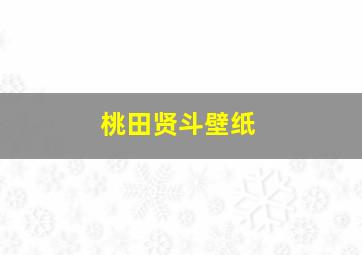 桃田贤斗壁纸